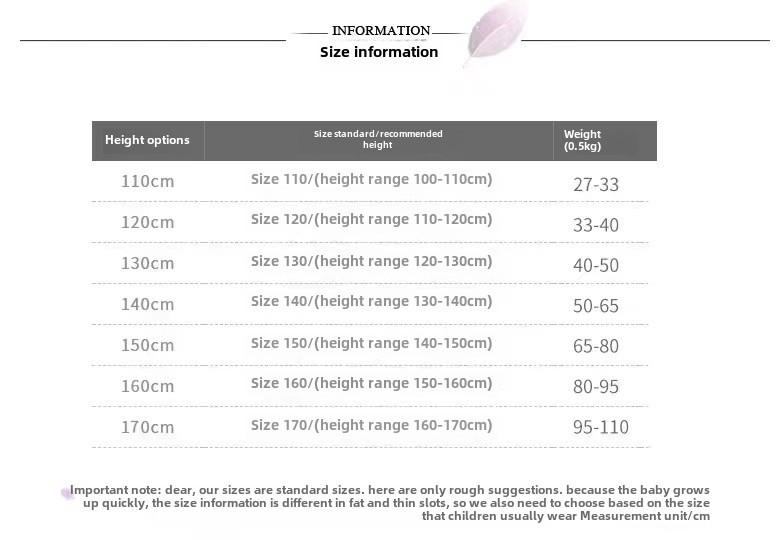 INFORMATION
Size information

| Height options | Size standard/recommended height | Weight (0.5kg) |
|---|---|---|
| 110cm | Size 110/(height range 100-110cm) | 27-33 |
| 120cm | Size 120/(height range 110-120cm) | 33-40 |
| 130cm | Size 130/(height range 120-130cm) | 40-50 |
| 140cm | Size 140/(height range 130-140cm) | 50-65 |
| 150cm | Size 150/(height range 140-150cm) | 65-80 |
| 160cm | Size 160/(height range 150-160cm) | 80-95 |
| 170cm | Size 170/(height range 160-170cm) | 95-110 |

Important note: dear, our sizes are standard sizes. here are only rough suggestions. because the baby grows up quickly, the size information is different in fat and thin slots, so we also need to choose based on the size that children usually wear Measurement unit/cm